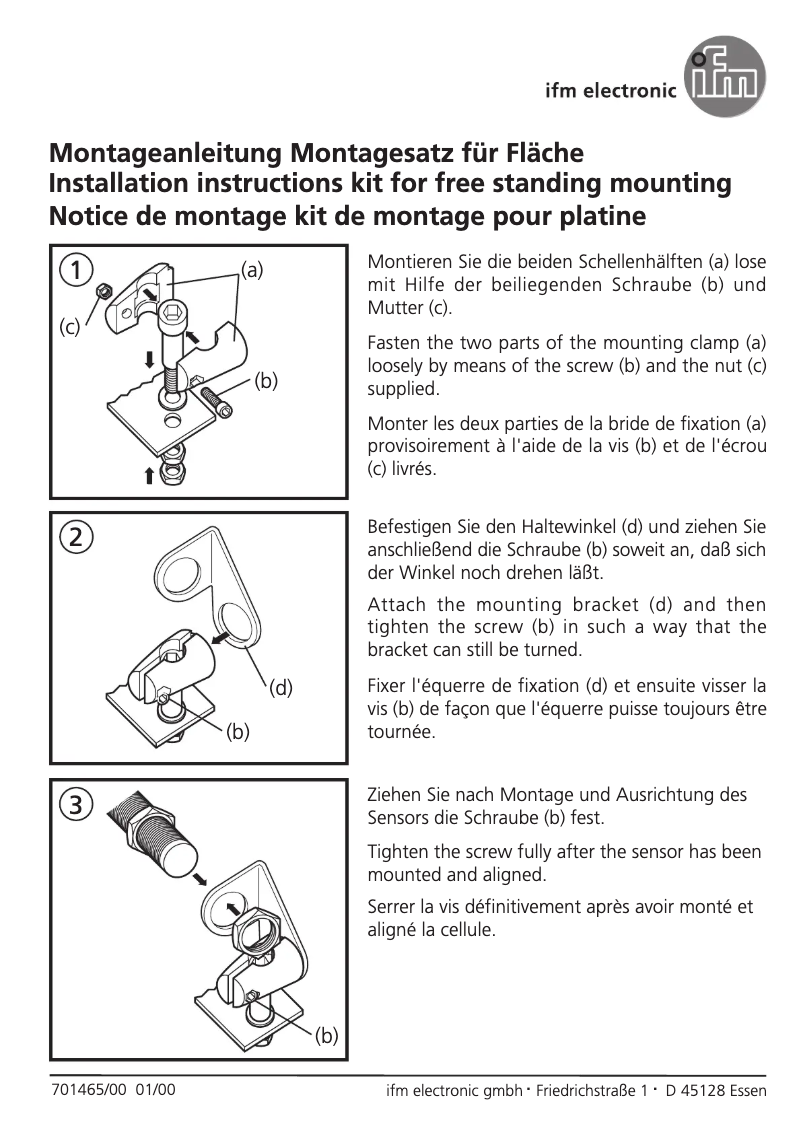 ifm electronic

ifm

Montageanleitung Montagesatz für Fläche
Installation instructions kit for free standing mounting
Notice de montage kit de montage pour platine

1
(a)
(c)
(b)

Montieren Sie die beiden Schellenhälften (a) lose mit Hilfe der beiliegenden Schraube (b) und Mutter (c).

Fasten the two parts of the mounting clamp (a) loosely by means of the screw (b) and the nut (c) supplied.

Monter les deux parties de la bride de fixation (a) provisoirement à l'aide de la vis (b) et de l'écrou (c) livrés.

2
(d)
(b)

Befestigen Sie den Haltewinkel (d) und ziehen Sie anschließend die Schraube (b) soweit an, daß sich der Winkel noch drehen läßt.

Attach the mounting bracket (d) and then tighten the screw (b) in such a way that the bracket can still be turned.

Fixer l'équerre de fixation (d) et ensuite visser la vis (b) de façon que l'équerre puisse toujours être tournée.

3
(b)

Ziehen Sie nach Montage und Ausrichtung des Sensors die Schraube (b) fest.

Tighten the screw fully after the sensor has been mounted and aligned.

Serrer la vis définitivement après avoir monté et aligné la cellule.

701465/00 01/00

ifm electronic gmbh · Friedrichstraße 1 · D 45128 Essen